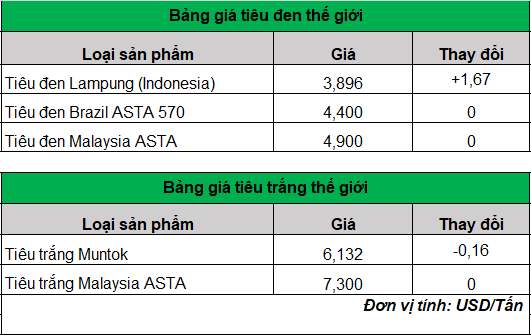 Bảng giá tiêu đen thế giới

| Loại sản phẩm | Giá | Thay đổi |
|---|---|---|
| Tiêu đen Lampung (Indonesia) | 3,896 | +1,67 |
| Tiêu đen Brazil ASTA 570 | 4,400 | 0 |
| Tiêu đen Malaysia ASTA | 4,900 | 0 |

Bảng giá tiêu trắng thế giới

| Loại sản phẩm | Giá | Thay đổi |
|---|---|---|
| Tiêu trắng Muntok | 6,132 | -0,16 |
| Tiêu trắng Malaysia ASTA | 7,300 | 0 |

Đơn vị tính: USD/Tấn